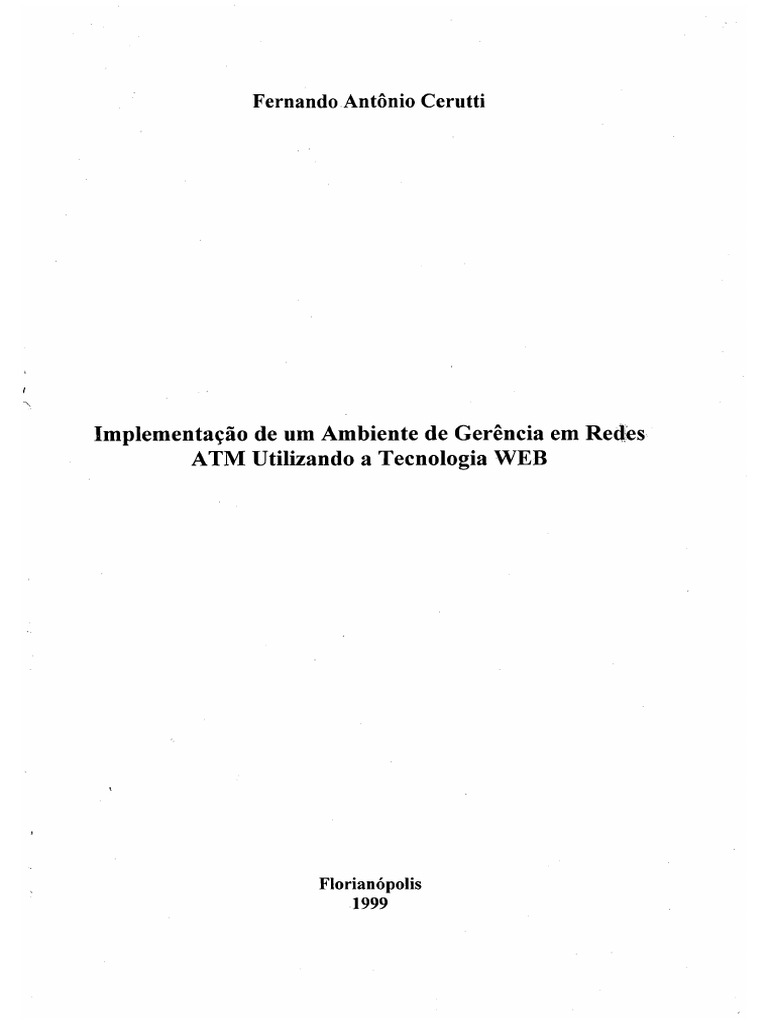 Fernando Antônio Cerutti

Implementação de um Ambiente de Gerência em Redes ATM Utilizando a Tecnologia WEB

Florianópolis
1999